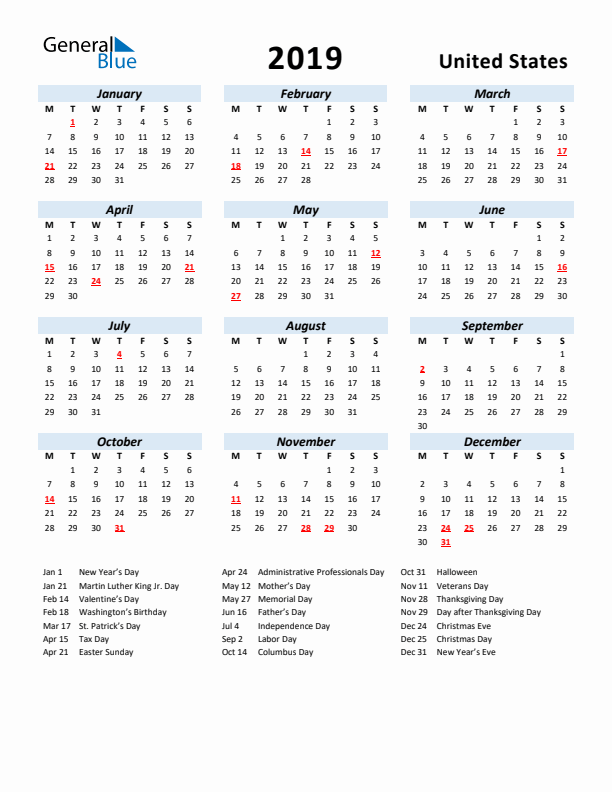 General Blue

2019

United States

January

| M | T | W | T | F | S | S |
|---|---|---|---|---|---|---|
| | 1 | 2 | 3 | 4 | 5 | 6 |
| 7 | 8 | 9 | 10 | 11 | 12 | 13 |
| 14 | 15 | 16 | 17 | 18 | 19 | 20 |
| 21 | 22 | 23 | 24 | 25 | 26 | 27 |
| 28 | 29 | 30 | 31 | | | |

February

| M | T | W | T | F | S | S |
|---|---|---|---|---|---|---|
| | | | | 1 | 2 | 3 |
| 4 | 5 | 6 | 7 | 8 | 9 | 10 |
| 11 | 12 | 13 | 14 | 15 | 16 | 17 |
| 18 | 19 | 20 | 21 | 22 | 23 | 24 |
| 25 | 26 | 27 | 28 | | | |

March

| M | T | W | T | F | S | S |
|---|---|---|---|---|---|---|
| | | | | 1 | 2 | 3 |
| 4 | 5 | 6 | 7 | 8 | 9 | 10 |
| 11 | 12 | 13 | 14 | 15 | 16 | 17 |
| 18 | 19 | 20 | 21 | 22 | 23 | 24 |
| 25 | 26 | 27 | 28 | 29 | 30 | 31 |

April

| M | T | W | T | F | S | S |
|---|---|---|---|---|---|---|
| 1 | 2 | 3 | 4 | 5 | 6 | 7 |
| 8 | 9 | 10 | 11 | 12 | 13 | 14 |
| 15 | 16 | 17 | 18 | 19 | 20 | 21 |
| 22 | 23 | 24 | 25 | 26 | 27 | 28 |
| 29 | 30 | | | | | |

May

| M | T | W | T | F | S | S |
|---|---|---|---|---|---|---|
| | | 1 | 2 | 3 | 4 | 5 |
| 6 | 7 | 8 | 9 | 10 | 11 | 12 |
| 13 | 14 | 15 | 16 | 17 | 18 | 19 |
| 20 | 21 | 22 | 23 | 24 | 25 | 26 |
| 27 | 28 | 29 | 30 | 31 | | |

June

| M | T | W | T | F | S | S |
|---|---|---|---|---|---|---|
| | | | | | 1 | 2 |
| 3 | 4 | 5 | 6 | 7 | 8 | 9 |
| 10 | 11 | 12 | 13 | 14 | 15 | 16 |
| 17 | 18 | 19 | 20 | 21 | 22 | 23 |
| 24 | 25 | 26 | 27 | 28 | 29 | 30 |

July

| M | T | W | T | F | S | S |
|---|---|---|---|---|---|---|
| 1 | 2 | 3 | 4 | 5 | 6 | 7 |
| 8 | 9 | 10 | 11 | 12 | 13 | 14 |
| 15 | 16 | 17 | 18 | 19 | 20 | 21 |
| 22 | 23 | 24 | 25 | 26 | 27 | 28 |
| 29 | 30 | 31 | | | | |

August

| M | T | W | T | F | S | S |
|---|---|---|---|---|---|---|
| | | | 1 | 2 | 3 | 4 |
| 5 | 6 | 7 | 8 | 9 | 10 | 11 |
| 12 | 13 | 14 | 15 | 16 | 17 | 18 |
| 19 | 20 | 21 | 22 | 23 | 24 | 25 |
| 26 | 27 | 28 | 29 | 30 | 31 | |

September

| M | T | W | T | F | S | S |
|---|---|---|---|---|---|---|
| | | | | | | 1 |
| 2 | 3 | 4 | 5 | 6 | 7 | 8 |
| 9 | 10 | 11 | 12 | 13 | 14 | 15 |
| 16 | 17 | 18 | 19 | 20 | 21 | 22 |
| 23 | 24 | 25 | 26 | 27 | 28 | 29 |
| 30 | | | | | | |

October

| M | T | W | T | F | S | S |
|---|---|---|---|---|---|---|
| | 1 | 2 | 3 | 4 | 5 | 6 |
| 7 | 8 | 9 | 10 | 11 | 12 | 13 |
| 14 | 15 | 16 | 17 | 18 | 19 | 20 |
| 21 | 22 | 23 | 24 | 25 | 26 | 27 |
| 28 | 29 | 30 | 31 | | | |

November

| M | T | W | T | F | S | S |
|---|---|---|---|---|---|---|
| | | | | 1 | 2 | 3 |
| 4 | 5 | 6 | 7 | 8 | 9 | 10 |
| 11 | 12 | 13 | 14 | 15 | 16 | 17 |
| 18 | 19 | 20 | 21 | 22 | 23 | 24 |
| 25 | 26 | 27 | 28 | 29 | 30 | |

December

| M | T | W | T | F | S | S |
|---|---|---|---|---|---|---|
| | | | | | | 1 |
| 2 | 3 | 4 | 5 | 6 | 7 | 8 |
| 9 | 10 | 11 | 12 | 13 | 14 | 15 |
| 16 | 17 | 18 | 19 | 20 | 21 | 22 |
| 23 | 24 | 25 | 26 | 27 | 28 | 29 |
| 30 | 31 | | | | | |

Jan 1 New Year's Day
Jan 21 Martin Luther King Jr. Day
Feb 14 Valentine's Day
Feb 18 Washington's Birthday
Mar 17 St. Patrick's Day
Apr 15 Tax Day
Apr 21 Easter Sunday

Apr 24 Administrative Professionals Day
May 12 Mother's Day
May 27 Memorial Day
Jun 16 Father's Day
Jul 4 Independence Day
Sep 2 Labor Day
Oct 14 Columbus Day

Oct 31 Halloween
Nov 11 Veterans Day
Nov 28 Thanksgiving Day
Nov 29 Day after Thanksgiving Day
Dec 24 Christmas Eve
Dec 25 Christmas Day
Dec 31 New Year's Eve